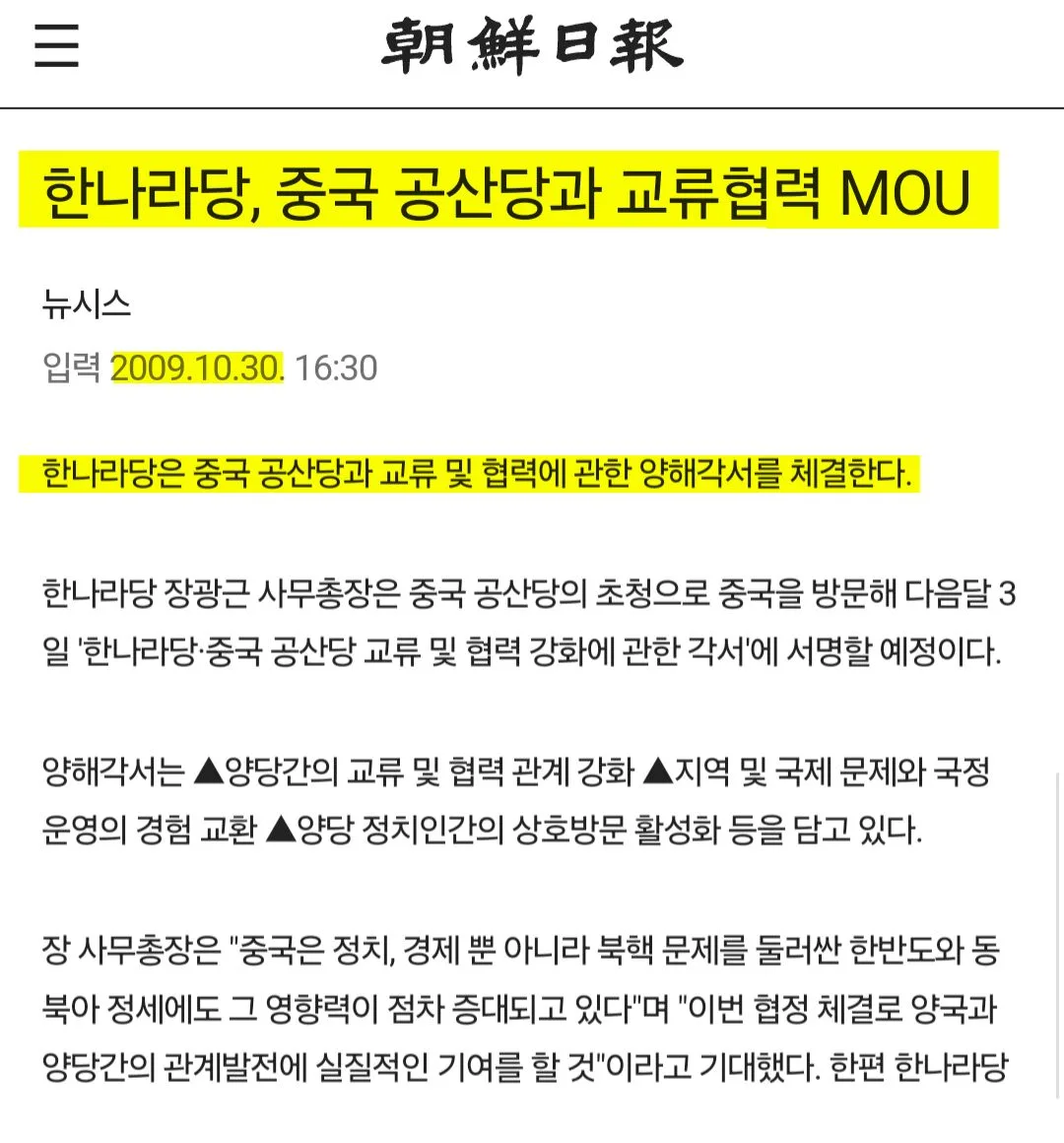 朝鮮日報

한나라당, 중국 공산당과 교류협력 MOU

뉴시스

입력 2009.10.30. 16:30

한나라당은 중국 공산당과 교류 및 협력에 관한 양해각서를 체결한다.

한나라당 장광근 사무총장은 중국 공산당의 초청으로 중국을 방문해 다음달 3일 '한나라당·중국 공산당 교류 및 협력 강화에 관한 각서'에 서명할 예정이다.

양해각서는 ▲양당간의 교류 및 협력 관계 강화 ▲지역 및 국제 문제와 국정 운영의 경험 교환 ▲양당 정치인간의 상호방문 활성화 등을 담고 있다.

장 사무총장은 "중국은 정치, 경제 뿐 아니라 북핵 문제를 둘러싼 한반도와 동북아 정세에도 그 영향력이 점차 증대되고 있다"며 "이번 협정 체결로 양국과 양당간의 관계발전에 실질적인 기여를 할 것"이라고 기대했다. 한편 한나라당